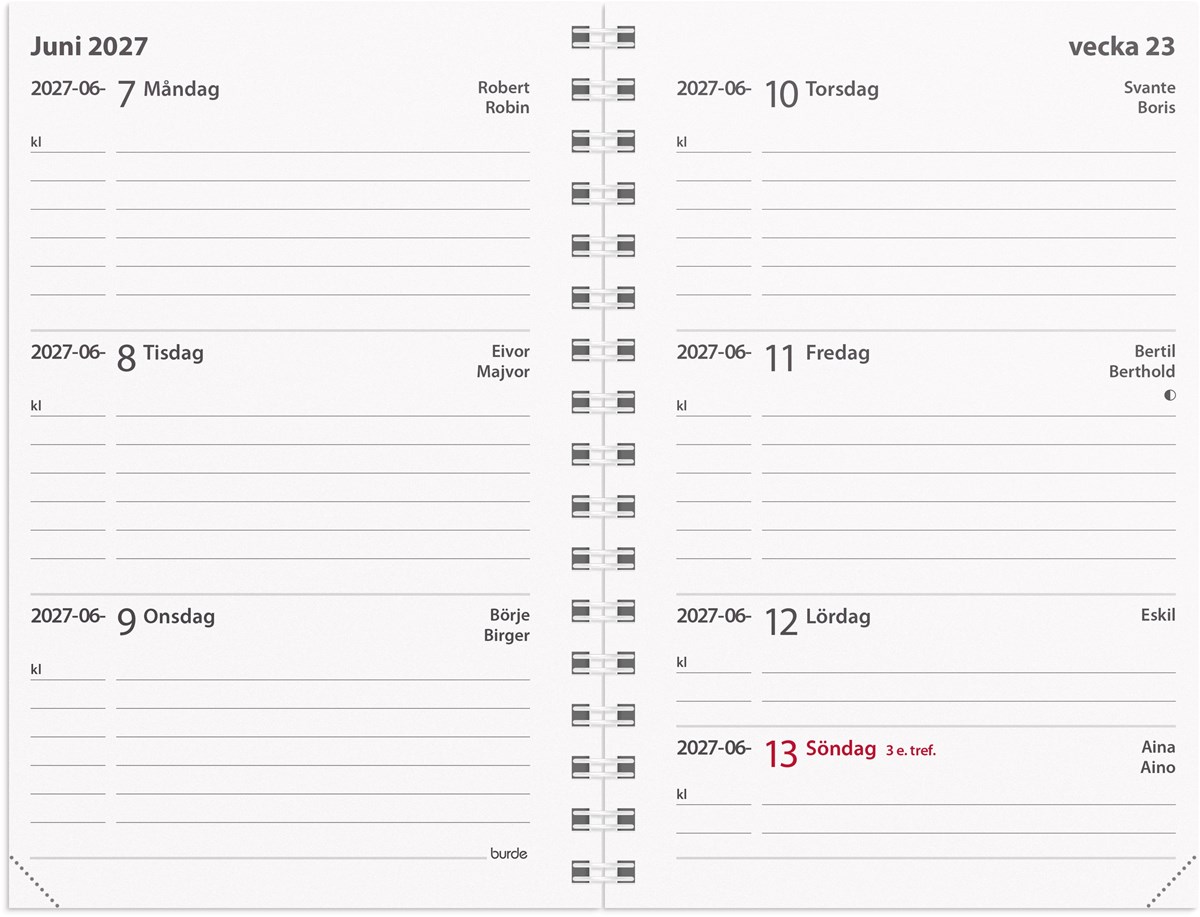 Juni 2027

2027-06- 7 Måndag
Robert
Robin

kl

2027-06- 8 Tisdag
Eivor
Majvor

kl

2027-06- 9 Onsdag
Börje
Birger

kl

burde

vecka 23

2027-06- 10 Torsdag
Svante
Boris

kl

2027-06- 11 Fredag
Bertil
Berthold

kl

2027-06- 12 Lördag
Eskil

kl

2027-06- 13 Söndag 3 e. tref.
Aina
Aino

kl